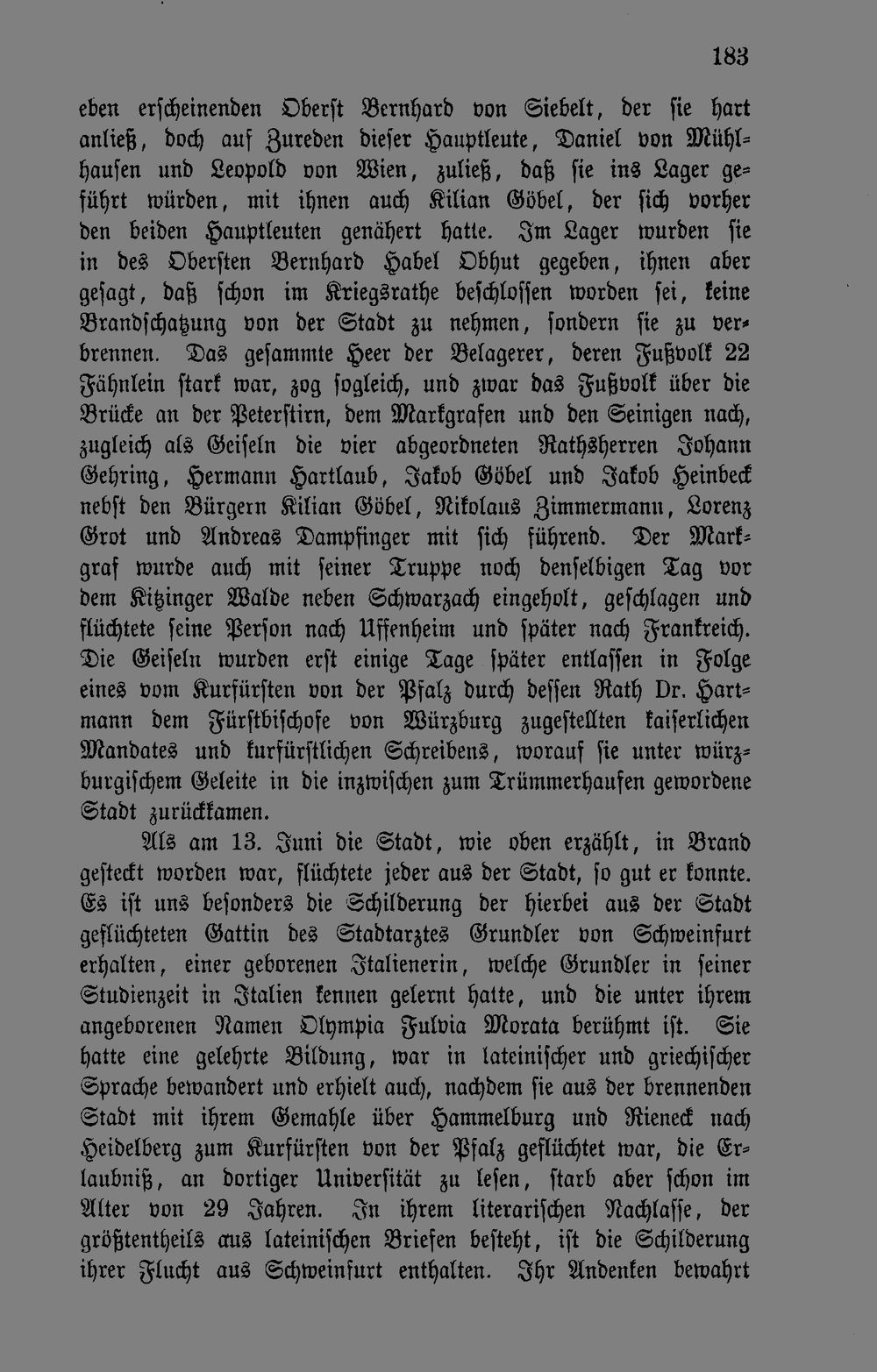 183

eben erscheinenden Oberst Bernhard von Siebelt, der sie hart anließ, doch auf Zureden dieser Hauptleute, Daniel von Mühlhausen und Leopold von Wien, zuließ, daß sie ins Lager geführt würden, mit ihnen auch Kilian Göbel, der sich vorher den beiden Hauptleuten genähert hatte. Im Lager wurden sie in des Obersten Bernhard Habel Obhut gegeben, ihnen aber gesagt, daß schon im Kriegsrathe beschlossen worden sei, keine Brandschatzung von der Stadt zu nehmen, sondern sie zu verbrennen. Das gesammte Heer der Belagerer, deren Fußvolk 22 Fähnlein stark war, zog sogleich, und zwar das Fußvolk über die Brücke an der Peterstirn, dem Markgrafen und den Seinigen nach, zugleich als Geiseln die vier abgeordneten Rathsherren Johann Gehring, Hermann Hartlaub, Jakob Göbel und Jakob Heinbeck nebst den Bürgern Kilian Göbel, Nikolaus Zimmermann, Lorenz Grot und Andreas Dampfinger mit sich führend. Der Markgraf wurde auch mit seiner Truppe noch denselbigen Tag vor dem Kitzinger Walde neben Schwarzach eingeholt, geschlagen und flüchtete seine Person nach Uffenheim und später nach Frankreich. Die Geiseln wurden erst einige Tage später entlassen in Folge eines vom Kurfürsten von der Pfalz durch dessen Rath Dr. Hartmann dem Fürstbischofe von Würzburg zugestellten kaiserlichen Mandates und kurfürstlichen Schreibens, worauf sie unter würzburgischem Geleite in die inzwischen zum Trümmerhaufen gewordene Stadt zurückkamen.

Als am 13. Juni die Stadt, wie oben erzählt, in Brand gesteckt worden war, flüchtete jeder aus der Stadt, so gut er konnte. Es ist uns besonders die Schilderung der hierbei aus der Stadt geflüchteten Gattin des Stadtarztes Grundler von Schweinfurt erhalten, einer geborenen Italienerin, welche Grundler in seiner Studienzeit in Italien kennen gelernt hatte, und die unter ihrem angeborenen Namen Olympia Fulvia Morata berühmt ist. Sie hatte eine gelehrte Bildung, war in lateinischer und griechischer Sprache bewandert und erhielt auch, nachdem sie aus der brennenden Stadt mit ihrem Gemahle über Hammelburg und Rieneck nach Heidelberg zum Kurfürsten von der Pfalz geflüchtet war, die Erlaubniß, an dortiger Universität zu lesen, starb aber schon im Alter von 29 Jahren. In ihrem literarischen Nachlasse, der größtentheils aus lateinischen Briefen besteht, ist die Schilderung ihrer Flucht aus Schweinfurt enthalten. Ihr Andenken bewahrt